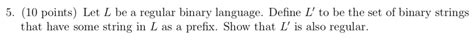 5. (10 points) Let $L$ be a regular binary language. Define $L'$ to be the set of binary strings that have some string in $L$ as a prefix. Show that $L'$ is also regular.